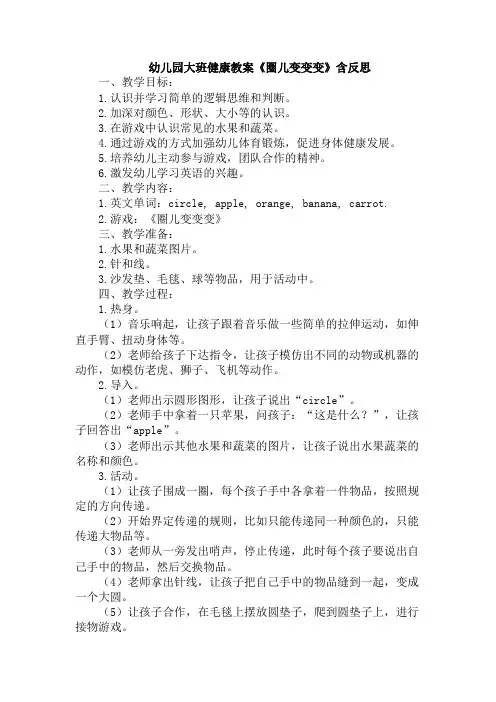 幼儿园大班健康教案《圈儿变变变》含反思

一、教学目标：

1.认识并学习简单的逻辑思维和判断。

2.加深对颜色、形状、大小等的认识。

3.在游戏中认识常见的水果和蔬菜。

4.通过游戏的方式加强幼儿体育锻炼，促进身体健康发展。

5.培养幼儿主动参与游戏，团队合作的精神。

6.激发幼儿学习英语的兴趣。

二、教学内容：

1.英文单词：circle, apple, orange, banana, carrot.

2.游戏：《圈儿变变变》

三、教学准备：

1.水果和蔬菜图片。

2.针和线。

3.沙发垫、毛毯、球等物品，用于活动中。

四、教学过程：

1.热身。

（1）音乐响起，让孩子跟着音乐做一些简单的拉伸运动，如伸直手臂、扭动身体等。

（2）老师给孩子下达指令，让孩子模仿出不同的动物或机器的动作，如模仿老虎、狮子、飞机等动作。

2.导入。

（1）老师出示圆形图形，让孩子说出“circle”。

（2）老师手中拿着一只苹果，问孩子：“这是什么？”，让孩子回答出“apple”。

（3）老师出示其他水果和蔬菜的图片，让孩子说出水果蔬菜的名称和颜色。

3.活动。

（1）让孩子围成一圈，每个孩子手中各拿着一件物品，按照规定的方向传递。

（2）开始界定传递的规则，比如只能传递同一种颜色的，只能传递大物品等。

（3）老师从一旁发出哨声，停止传递，此时每个孩子要说出自己手中的物品，然后交换物品。

（4）老师拿出针线，让孩子把自己手中的物品缝到一起，变成一个大圆。

（5）让孩子合作，在毛毯上摆放圆垫子，爬到圆垫子上，进行接物游戏。